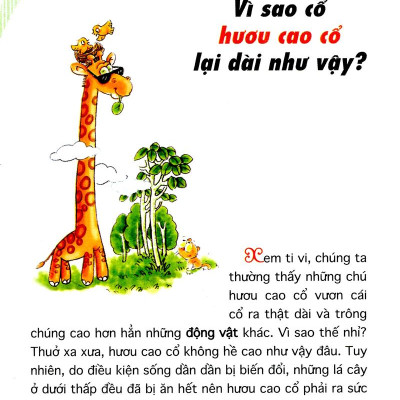 Vì sao cổ
hươu cao cổ
lại dài như vậy?

Xem ti vi, chúng ta thường thấy những chú hươu cao cổ vươn cái cổ ra thật dài và trông chúng cao hơn hẳn những động vật khác. Vì sao thế nhỉ? Thuở xa xưa, hươu cao cổ không hề cao như vậy đâu. Tuy nhiên, do điều kiện sống dần dần bị biến đổi, những lá cây ở dưới thấp đều đã bị ăn hết nên hươu cao cổ phải ra sức